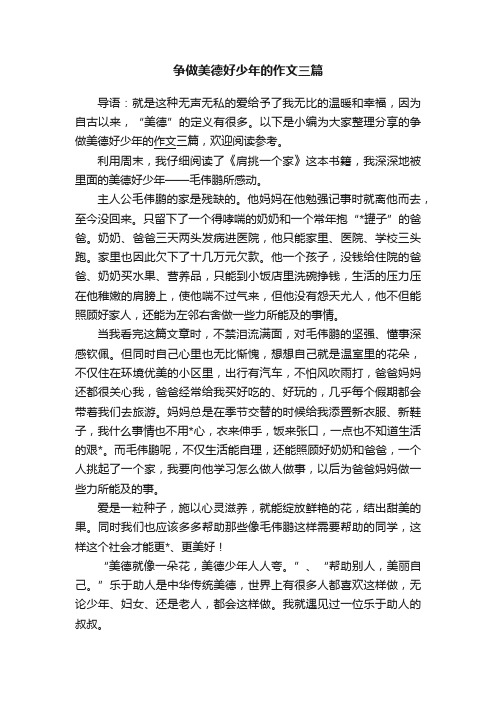 争做美德好少年的作文三篇

导语：就是这种无声无私的爱给予了我无比的温暖和幸福，因为自古以来，“美德”的定义有很多。以下是小编为大家整理分享的争做美德好少年的作文三篇，欢迎阅读参考。

利用周末，我仔细阅读了《肩挑一个家》这本书籍，我深深地被里面的美德好少年——毛伟鹏所感动。

主人公毛伟鹏的家是残缺的。他妈妈在他勉强记事时就离他而去，至今没回来。只留下了一个得哮喘的奶奶和一个常年抱“*罐子”的爸爸。奶奶、爸爸三天两头发病进医院，他只能家里、医院、学校三头跑。家里也因此欠下了十几万元欠款。他一个孩子，没钱给住院的爸爸、奶奶买水果、营养品，只能到小饭店里洗碗挣钱，生活的压力压在他稚嫩的肩膀上，使他喘不过气来，但他没有怨天尤人，他不但能照顾好家人，还能为左邻右舍做一些力所能及的事情。

当我看完这篇文章时，不禁泪流满面，对毛伟鹏的坚强、懂事深感钦佩。但同时自己心里也无比惭愧，想想自己就是温室里的花朵，不仅住在环境优美的小区里，出行有汽车，不怕风吹雨打，爸爸妈妈还都很关心我，爸爸经常给我买好吃的、好玩的，几乎每个假期都会带着我们去旅游。妈妈总是在季节交替的时候给我添置新衣服、新鞋子，我什么事情也不用*心，衣来伸手，饭来张口，一点也不知道生活的艰*。而毛伟鹏呢，不仅生活能自理，还能照顾好奶奶和爸爸，一个人挑起了一个家，我要向他学习怎么做人做事，以后为爸爸妈妈做一些力所能及的事。

爱是一粒种子，施以心灵滋养，就能绽放鲜艳的花，结出甜美的果。同时我们也应该多多帮助那些像毛伟鹏这样需要帮助的同学，这样这个社会才能更*、更美好！

“美德就像一朵花，美德少年人人夸。”、“帮助别人，美丽自己。”乐于助人是中华传统美德，世界上有很多人都喜欢这样做，无论少年、妇女、还是老人，都会这样做。我就遇见过一位乐于助人的叔叔。